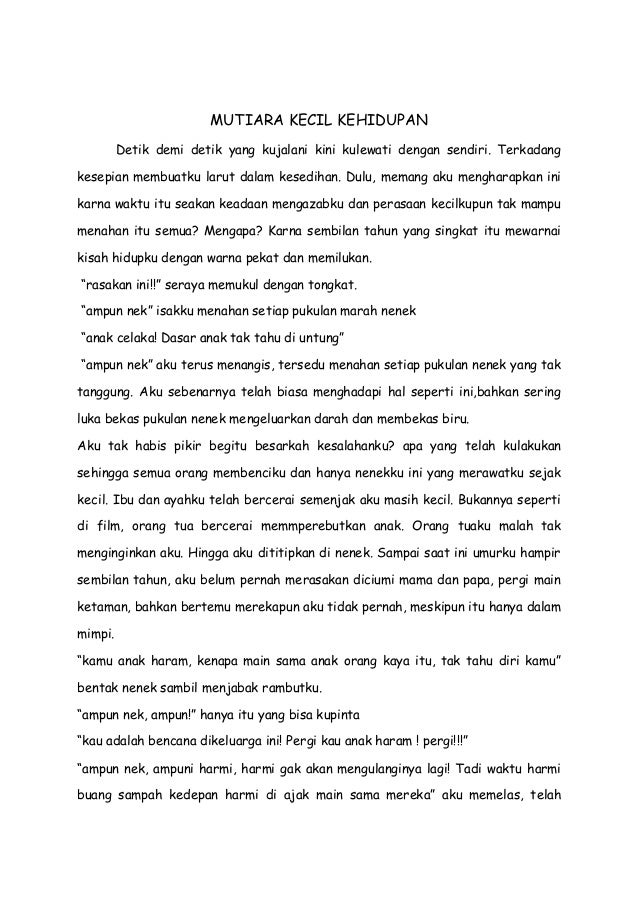 MUTIARA KECIL KEHIDUPAN

Detik demi detik yang kujalani kini kulewati dengan sendiri. Terkadang kesepian membuatku larut dalam kesedihan. Dulu, memang aku mengharapkan ini karna waktu itu seakan keadaan mengazabku dan perasaan kecilkupun tak mampu menahan itu semua? Mengapa? Karna sembilan tahun yang singkat itu mewarnai kisah hidupku dengan warna pekat dan memilukan.

"rasakan ini!!" seraya memukul dengan tongkat.

"ampun nek" isakku menahan setiap pukulan marah nenek

"anak celaka! Dasar anak tak tahu di untung"

"ampun nek" aku terus menangis, tersedu menahan setiap pukulan nenek yang tak tanggung. Aku sebenarnya telah biasa menghadapi hal seperti ini,bahkan sering luka bekas pukulan nenek mengeluarkan darah dan membekas biru.

Aku tak habis pikir begitu besarkah kesalahanku? apa yang telah kulakukan sehingga semua orang membenciku dan hanya nenekku ini yang merawatku sejak kecil. Ibu dan ayahku telah bercerai semenjak aku masih kecil. Bukannya seperti di film, orang tua bercerai memmperebutkan anak. Orang tuaku malah tak menginginkan aku. Hingga aku dititipkan di nenek. Sampai saat ini umurku hampir sembilan tahun, aku belum pernah merasakan diciumi mama dan papa, pergi main ketaman, bahkan bertemu merekapun aku tidak pernah, meskipun itu hanya dalam mimpi.

"kamu anak haram, kenapa main sama anak orang kaya itu, tak tahu diri kamu" bentak nenek sambil menjabak rambutku.

"ampun nek, ampun!" hanya itu yang bisa kupinta

"kau adalah bencana dikeluarga ini! Pergi kau anak haram ! pergi!!!"

"ampun nek, ampuni harmi, harmi gak akan mengulanginya lagi! Tadi waktu harmi buang sampah kedepan harmi di ajak main sama mereka" aku memelas, telah